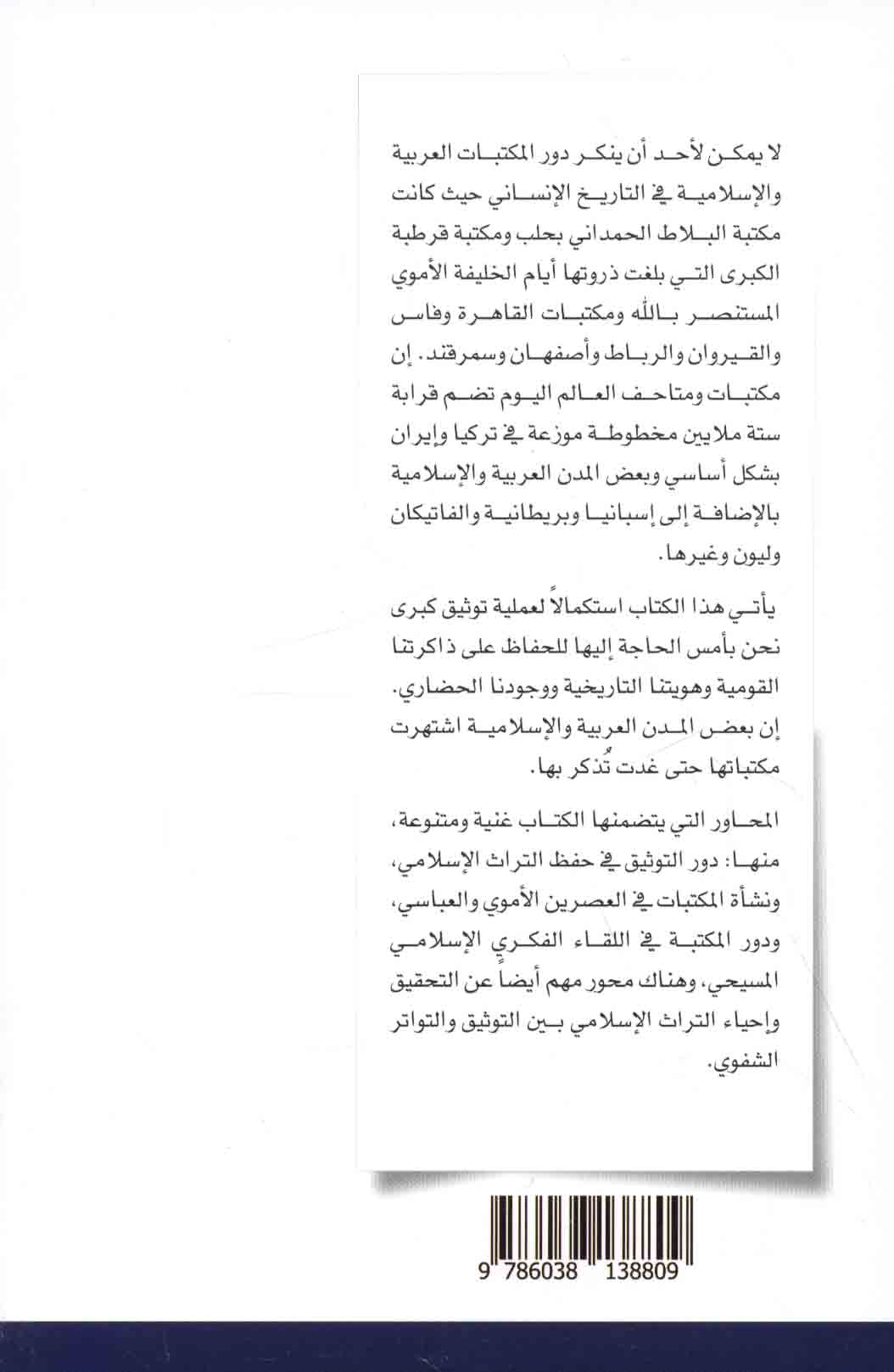 لا يمكن لأحد أن ينكر دور المكتبات العربية والإسلامية في التاريخ الإنساني حيث كانت مكتبة البلاط الحمداني بحلب ومكتبة قرطبة الكبرى التي بلغت ذروتها أيام الخليفة الأموي المستنصر بالله ومكتبات القاهرة وفاس والقيروان والرباط وأصفهان وسمرقند. إن مكتبات ومتاحف العالم اليوم تضم قرابة ستة ملايين مخطوطة موزعة في تركيا وإيران بشكل أساسي وبعض المدن العربية والإسلامية بالإضافة إلى إسبانيا وبريطانية والفاتيكان وليون وغيرها.

يأتي هذا الكتاب استكمالاً لعملية توثيق كبرى نحن بأمس الحاجة إليها للحفاظ على ذاكرتنا القومية وهويتنا التاريخية ووجودنا الحضاري. إن بعض المدن العربية والإسلامية اشتهرت مكتباتها حتى غدت تُذكر بها.

المحاور التي يتضمنها الكتاب غنية ومتنوعة، منها: دور التوثيق في حفظ التراث الإسلامي، ونشأة المكتبات في العصرين الأموي والعباسي، ودور المكتبة في اللقاء الفكري الإسلامي المسيحي، وهناك محور مهم أيضاً عن التحقيق وإحياء التراث الإسلامي بين التوثيق والتواتر الشفوي.

9 786038 138809